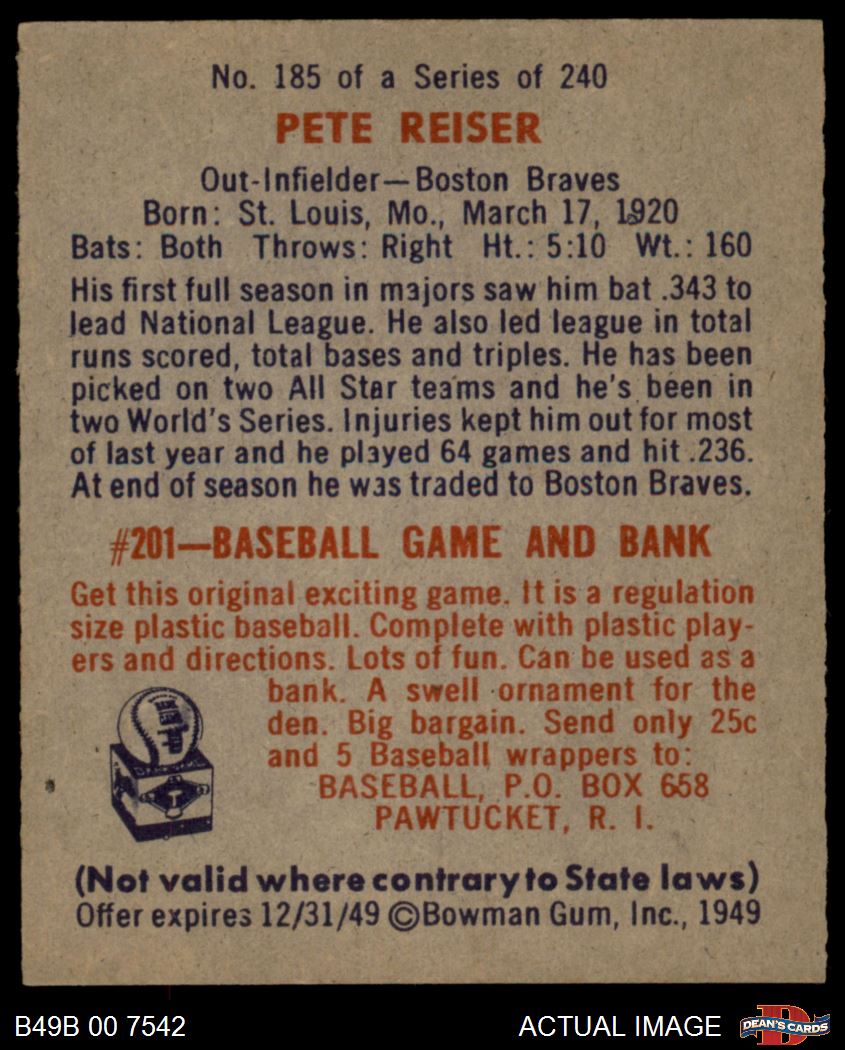 No. 185 of a Series of 240

PETE REISER

Out-Infielder—Boston Braves
Born: St. Louis, Mo., March 17, 1920
Bats: Both Throws: Right Ht.: 5:10 Wt.: 160

His first full season in majors saw him bat .343 to lead National League. He also led league in total runs scored, total bases and triples. He has been picked on two All Star teams and he's been in two World's Series. Injuries kept him out for most of last year and he played 64 games and hit .236. At end of season he was traded to Boston Braves.

#201—BASEBALL GAME AND BANK

Get this original exciting game. It is a regulation size plastic baseball. Complete with plastic players and directions. Lots of fun. Can be used as a bank. A swell ornament for the den. Big bargain. Send only 25c and 5 Baseball wrappers to:
BASEBALL, P.O. BOX 658
PAWTUCKET, R. I.

(Not valid where contrary to State laws)
Offer expires 12/31/49 ©Bowman Gum, Inc., 1949

B49B 00 7542

ACTUAL IMAGE

DEAN'S CARDS